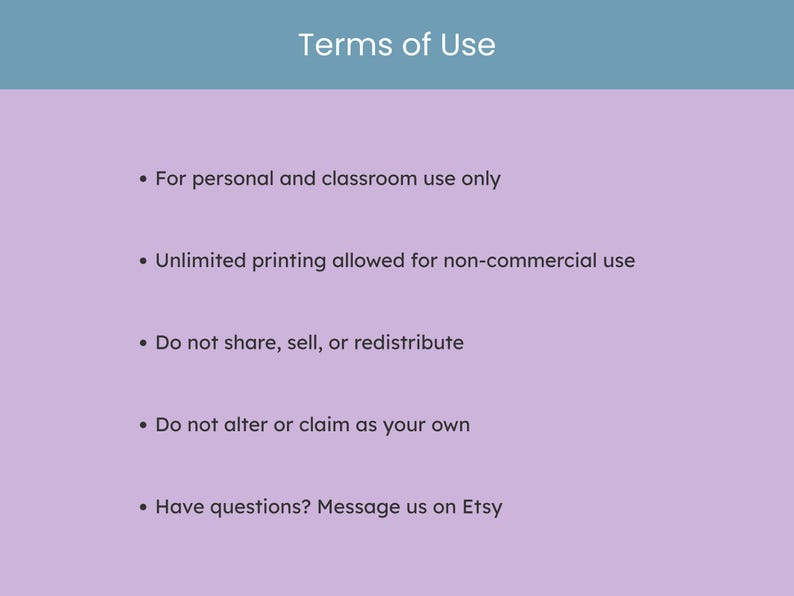 Terms of Use

• For personal and classroom use only

• Unlimited printing allowed for non-commercial use

• Do not share, sell, or redistribute

• Do not alter or claim as your own

• Have questions? Message us on Etsy